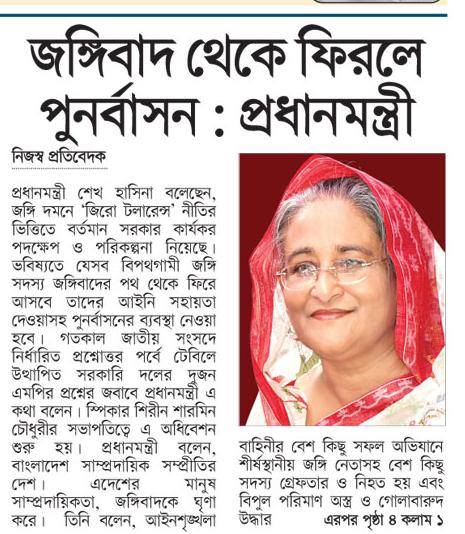 জঙ্গিবাদ থেকে ফিরলে পুনর্বাসন : প্রধানমন্ত্রী

নিজস্ব প্রতিবেদক

প্রধানমন্ত্রী শেখ হাসিনা বলেছেন, জঙ্গি দমনে 'জিরো টলারেন্স' নীতির ভিত্তিতে বর্তমান সরকার কার্যকর পদক্ষেপ ও পরিকল্পনা নিয়েছে। ভবিষ্যতে যেসব বিপথগামী জঙ্গি সদস্য জঙ্গিবাদের পথ থেকে ফিরে আসবে তাদের আইনি সহায়তা দেওয়াসহ পুনর্বাসনের ব্যবস্থা নেওয়া হবে। গতকাল জাতীয় সংসদে নির্ধারিত প্রশ্নোত্তর পর্বে টেবিলে উত্থাপিত সরকারি দলের দুজন এমপির প্রশ্নের জবাবে প্রধানমন্ত্রী এ কথা বলেন। স্পিকার শিরীন শারমিন চৌধুরীর সভাপতিত্বে এ অধিবেশন শুরু হয়। প্রধানমন্ত্রী বলেন, বাংলাদেশ সাম্প্রদায়িক সম্প্রীতির দেশ। এদেশের মানুষ সাম্প্রদায়িকতা, জঙ্গিবাদকে ঘৃণা করে। তিনি বলেন, আইনশৃঙ্খলা বাহিনীর বেশ কিছু সফল অভিযানে শীর্ষস্থানীয় জঙ্গি নেতাসহ বেশ কিছু সদস্য গ্রেফতার ও নিহত হয় এবং বিপুল পরিমাণ অস্ত্র ও গোলাবারুদ উদ্ধার এরপর পৃষ্ঠা ৪ কলাম ১